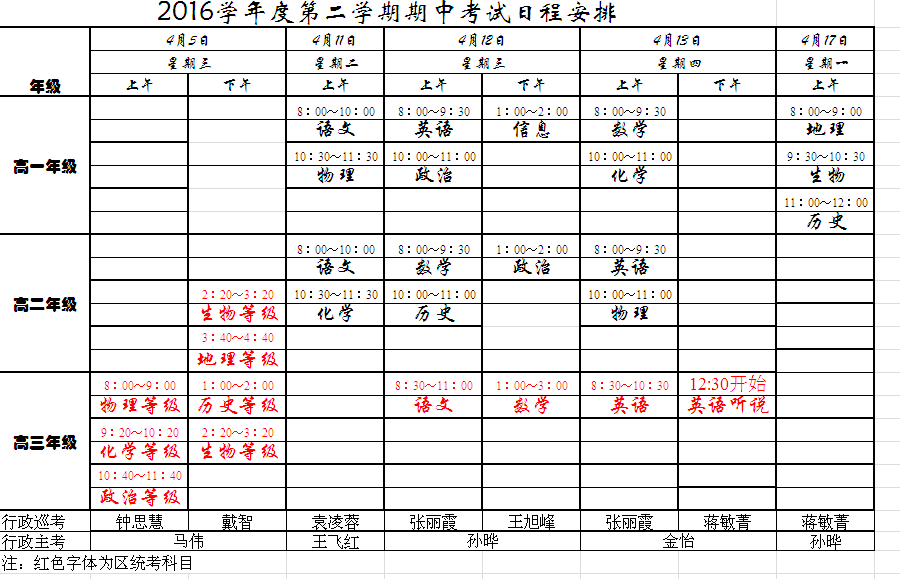 2016学年度第二学期期中考试日程安排

| 年级 | 4月5日 星期三 上午 | 4月5日 星期三 下午 | 4月11日 星期二 上午 | 4月12日 星期三 上午 | 4月12日 星期三 下午 | 4月13日 星期四 上午 | 4月13日 星期四 下午 | 4月17日 星期一 上午 |
|---|---|---|---|---|---|---|---|---|
| 高一年级 | | | 8:00~10:00 语文 | 8:00~9:30 英语 | 1:00~2:00 信息 | 8:00~9:30 数学 | | 8:00~9:00 地理 |
| | | | 10:30~11:30 物理 | 10:00~11:00 政治 | | 10:00~11:00 化学 | | 9:30~10:30 生物 |
| | | | | | | | | 11:00~12:00 历史 |
| 高二年级 | | | 8:00~10:00 语文 | 8:00~9:30 数学 | 1:00~2:00 政治 | 8:00~9:30 英语 | | |
| | | 2:20~3:20 生物等级 | 10:30~11:30 化学 | 10:00~11:00 历史 | | 10:00~11:00 物理 | | |
| | | 3:40~4:40 地理等级 | | | | | | |
| 高三年级 | 8:00~9:00 物理等级 | 1:00~2:00 历史等级 | | 8:30~11:00 语文 | 1:00~3:00 数学 | 8:30~10:30 英语 | 12:30开始 英语听说 | |
| | 9:20~10:20 化学等级 | 2:20~3:20 生物等级 | | | | | | |
| | 10:40~11:40 政治等级 | | | | | | | |
| 行政巡考 | 钟思慧 | 戴智 | 袁凌蓉 | 张丽霞 | 王旭峰 | 张丽霞 | 蒋敏菁 | 蒋敏菁 |
| 行政主考 | 马伟 | | 王飞红 | 孙晔 | | 金怡 | | 孙晔 |

注：红色字体为区统考科目